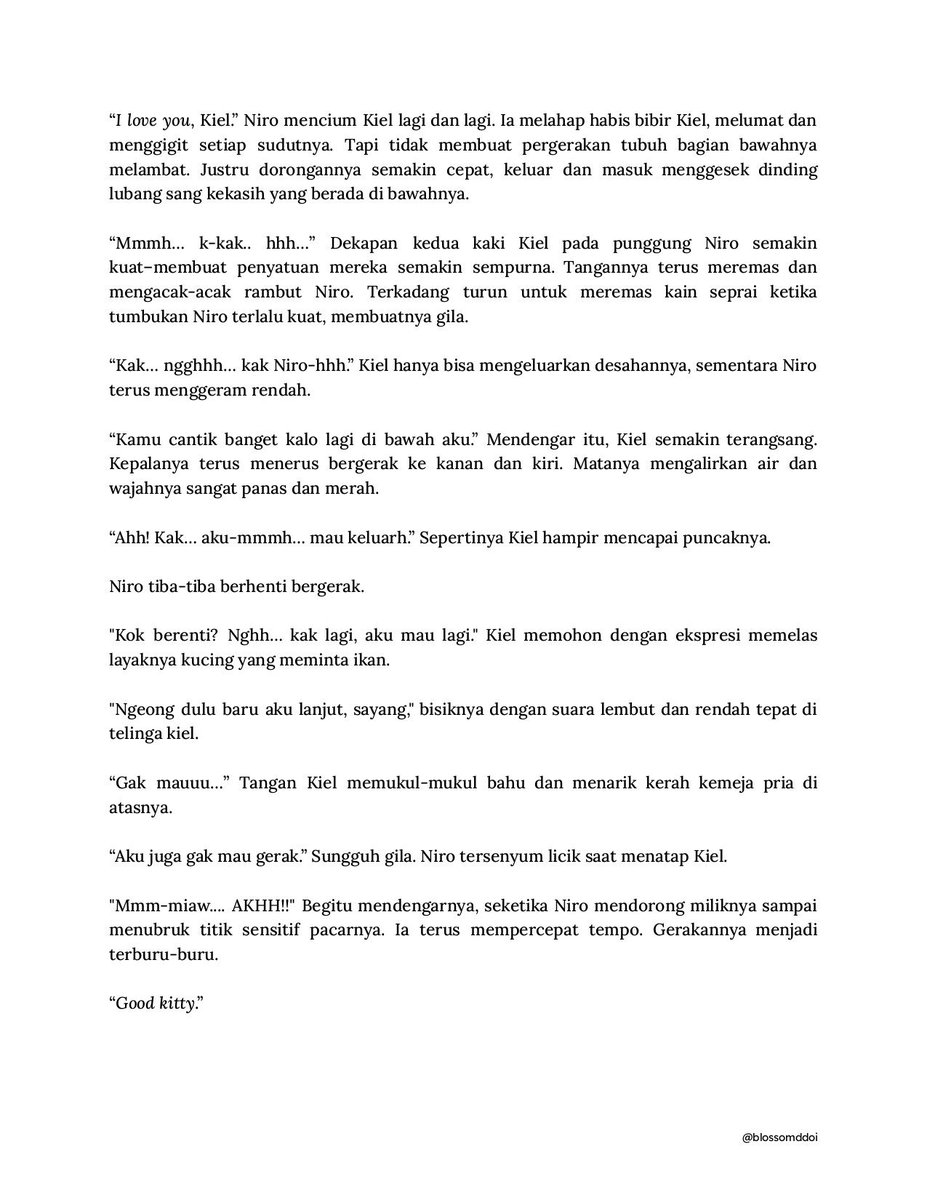 “I love you, Kiel.” Niro mencium Kiel lagi dan lagi. Ia melahap habis bibir Kiel, melumat dan menggigit setiap sudutnya. Tapi tidak membuat pergerakan tubuh bagian bawahnya melambat. Justru dorongannya semakin cepat, keluar dan masuk menggesek dinding lubang sang kekasih yang berada di bawahnya.

“Mmmh… k-kak.. hhh…” Dekapan kedua kaki Kiel pada punggung Niro semakin kuat–membuat penyatuan mereka semakin sempurna. Tangannya terus meremas dan mengacak-acak rambut Niro. Terkadang turun untuk meremas kain seprai ketika tumbukan Niro terlalu kuat, membuatnya gila.

“Kak… ngghhh… kak Niro-hhh.” Kiel hanya bisa mengeluarkan desahannya, sementara Niro terus menggeram rendah.

“Kamu cantik banget kalo lagi di bawah aku.” Mendengar itu, Kiel semakin terangsang. Kepalanya terus menerus bergerak ke kanan dan kiri. Matanya mengalirkan air dan wajahnya sangat panas dan merah.

“Ahh! Kak… aku-mmmh… mau keluarh.” Sepertinya Kiel hampir mencapai puncaknya.

Niro tiba-tiba berhenti bergerak.

"Kok berenti? Nghh… kak lagi, aku mau lagi." Kiel memohon dengan ekspresi memelas layaknya kucing yang meminta ikan.

"Ngeong dulu baru aku lanjut, sayang," bisiknya dengan suara lembut dan rendah tepat di telinga kiel.

“Gak mauuu…” Tangan Kiel memukul-mukul bahu dan menarik kerah kemeja pria di atasnya.

“Aku juga gak mau gerak.” Sungguh gila. Niro tersenyum licik saat menatap Kiel.

"Mmm-miaw…. AKHH!!" Begitu mendengarnya, seketika Niro mendorong miliknya sampai menubruk titik sensitif pacarnya. Ia terus mempercepat tempo. Gerakannya menjadi terburu-buru.

“Good kitty.”

@blossomddoi